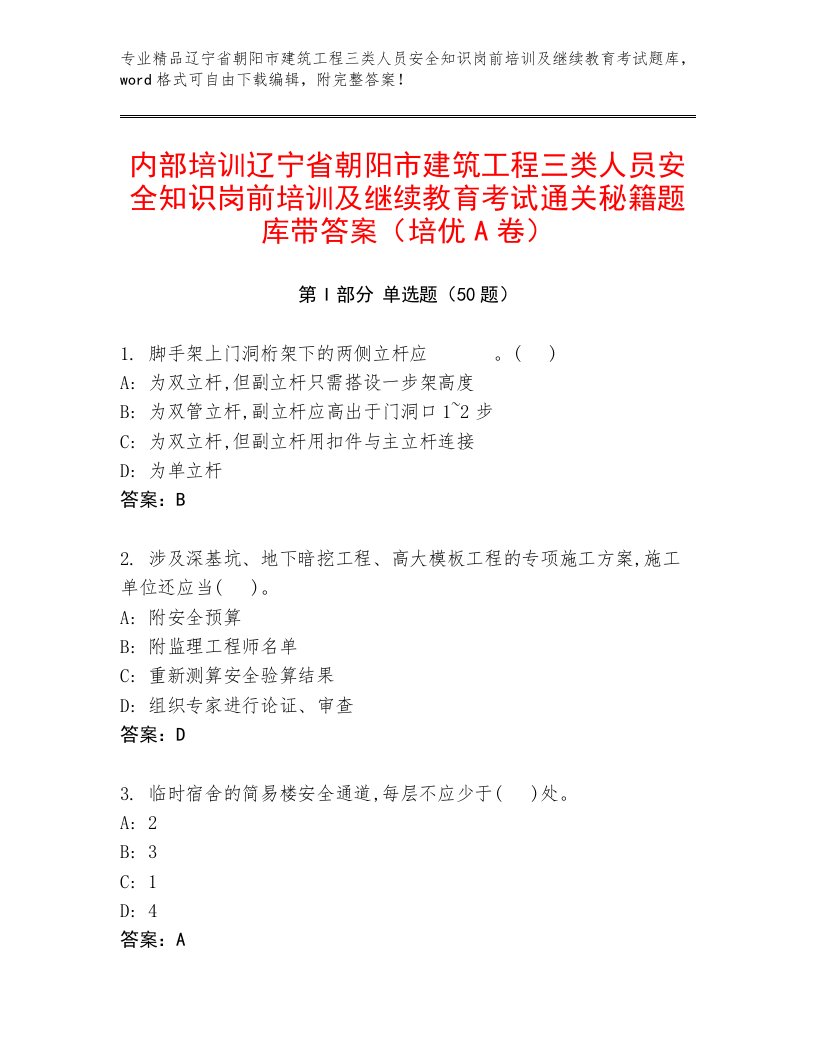 专业精品辽宁省朝阳市建筑工程三类人员安全知识岗前培训及继续教育考试题库，word格式可自由下载编辑，附完整答案！

内部培训辽宁省朝阳市建筑工程三类人员安全知识岗前培训及继续教育考试通关秘籍题库带答案（培优A卷）

第I部分 单选题（50题）

1. 脚手架上门洞桁架下的两侧立杆应 。( )
A: 为双立杆,但副立杆只需搭设一步架高度
B: 为双管立杆,副立杆应高出于门洞口1~2步
C: 为双立杆,但副立杆用扣件与主立杆连接
D: 为单立杆
答案：B

2. 涉及深基坑、地下暗挖工程、高大模板工程的专项施工方案,施工单位还应当( )。
A: 附安全预算
B: 附监理工程师名单
C: 重新测算安全验算结果
D: 组织专家进行论证、审查
答案：D

3. 临时宿舍的简易楼安全通道,每层不应少于( )处。
A: 2
B: 3
C: 1
D: 4
答案：A